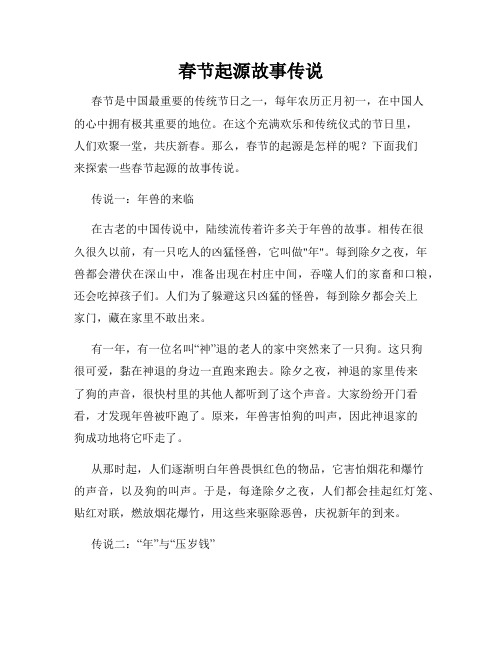 春节起源故事传说

春节是中国最重要的传统节日之一，每年农历正月初一，在中国人的心中拥有极其重要的地位。在这个充满欢乐和传统仪式的节日里，人们欢聚一堂，共庆新春。那么，春节的起源是怎样的呢？下面我们来探索一些春节起源的故事传说。

传说一：年兽的来临

在古老的中国传说中，陆续流传着许多关于年兽的故事。相传在很久很久以前，有一只吃人的凶猛怪兽，它叫做"年"。每到除夕之夜，年兽都会潜伏在深山中，准备出现在村庄中间，吞噬人们的家畜和口粮，还会吃掉孩子们。人们为了躲避这只凶猛的怪兽，每到除夕都会关上家门，藏在家里不敢出来。

有一年，有一位名叫“神”退的老人的家中突然来了一只狗。这只狗很可爱，黏在神退的身边一直跑来跑去。除夕之夜，神退的家里传来了狗的声音，很快村里的其他人都听到了这个声音。大家纷纷开门看看，才发现年兽被吓跑了。原来，年兽害怕狗的叫声，因此神退家的狗成功地将它吓走了。

从那时起，人们逐渐明白年兽畏惧红色的物品，它害怕烟花和爆竹的声音，以及狗的叫声。于是，每逢除夕之夜，人们都会挂起红灯笼、贴红对联，燃放烟花爆竹，用这些来驱除恶兽，庆祝新年的到来。

传说二：“年”与“压岁钱”